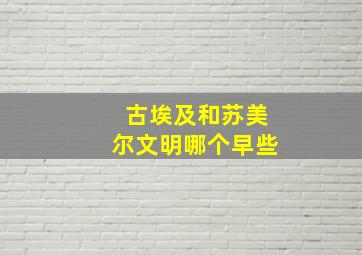 古埃及和苏美尔文明哪个早些